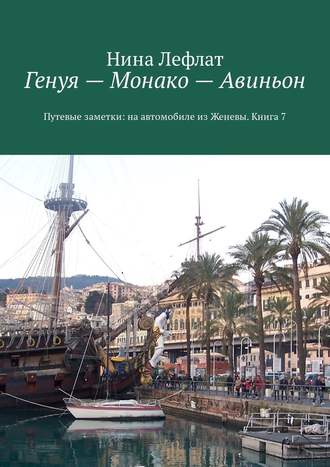 Нина Лефлат
Генуя — Монако — Авиньон

Путевые заметки: на автомобиле из Женевы. Книга 7